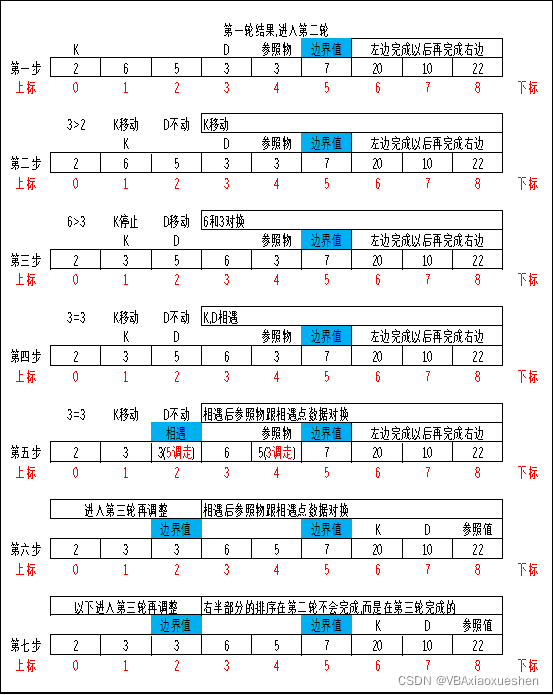 第一轮结果,进入第二轮

| | K | | | D | 参照物 | 边界值 | 左边完成以后再完成右边 | | | |
|---|---|---|---|---|---|---|---|---|---|---|
| 第一步 | 2 | 6 | 5 | 3 | 3 | 7 | 20 | 10 | 22 | |
| 上标 | 0 | 1 | 2 | 3 | 4 | 5 | 6 | 7 | 8 | 下标 |

| | 3>2 | K移动 | D不动 | K移动 | | | | | | |
|---|---|---|---|---|---|---|---|---|---|---|
| | | K | | D | 参照物 | 边界值 | 左边完成以后再完成右边 | | | |
| 第二步 | 2 | 6 | 5 | 3 | 3 | 7 | 20 | 10 | 22 | |
| 上标 | 0 | 1 | 2 | 3 | 4 | 5 | 6 | 7 | 8 | 下标 |

| | 6>3 | K停止 | D移动 | 6和3对换 | | | | | | |
|---|---|---|---|---|---|---|---|---|---|---|
| | | K | D | | 参照物 | 边界值 | 左边完成以后再完成右边 | | | |
| 第三步 | 2 | 3 | 5 | 6 | 3 | 7 | 20 | 10 | 22 | |
| 上标 | 0 | 1 | 2 | 3 | 4 | 5 | 6 | 7 | 8 | 下标 |

| | 3=3 | K移动 | D不动 | K,D相遇 | | | | | | |
|---|---|---|---|---|---|---|---|---|---|---|
| | | K | D | | 参照物 | 边界值 | 左边完成以后再完成右边 | | | |
| 第四步 | 2 | 3 | 5 | 6 | 3 | 7 | 20 | 10 | 22 | |
| 上标 | 0 | 1 | 2 | 3 | 4 | 5 | 6 | 7 | 8 | 下标 |

| | 3=3 | K移动 | D不动 | 相遇后参照物跟相遇点数据对换 | | | | | | |
|---|---|---|---|---|---|---|---|---|---|---|
| | | | 相遇 | | 参照物 | 边界值 | 左边完成以后再完成右边 | | | |
| 第五步 | 2 | 3 | 3(5调走) | 6 | 5(3调走) | 7 | 20 | 10 | 22 | |
| 上标 | 0 | 1 | 2 | 3 | 4 | 5 | 6 | 7 | 8 | 下标 |

| | 进入第三轮再调整 | | | 相遇后参照物跟相遇点数据对换 | | | | | | |
|---|---|---|---|---|---|---|---|---|---|---|
| | | | 边界值 | | | 边界值 | K | D | 参照值 | |
| 第六步 | 2 | 3 | 3 | 6 | 5 | 7 | 20 | 10 | 22 | |
| 上标 | 0 | 1 | 2 | 3 | 4 | 5 | 6 | 7 | 8 | 下标 |

| | 以下进入第三轮再调整 | | | 右半部分的排序在第二轮不会完成,而是在第三轮完成的 | | | | | | |
|---|---|---|---|---|---|---|---|---|---|---|
| | | | 边界值 | | | 边界值 | K | D | 参照值 | |
| 第七步 | 2 | 3 | 3 | 6 | 5 | 7 | 20 | 10 | 22 | |
| 上标 | 0 | 1 | 2 | 3 | 4 | 5 | 6 | 7 | 8 | 下标 |

CSDN @VBAxiaoxueshen